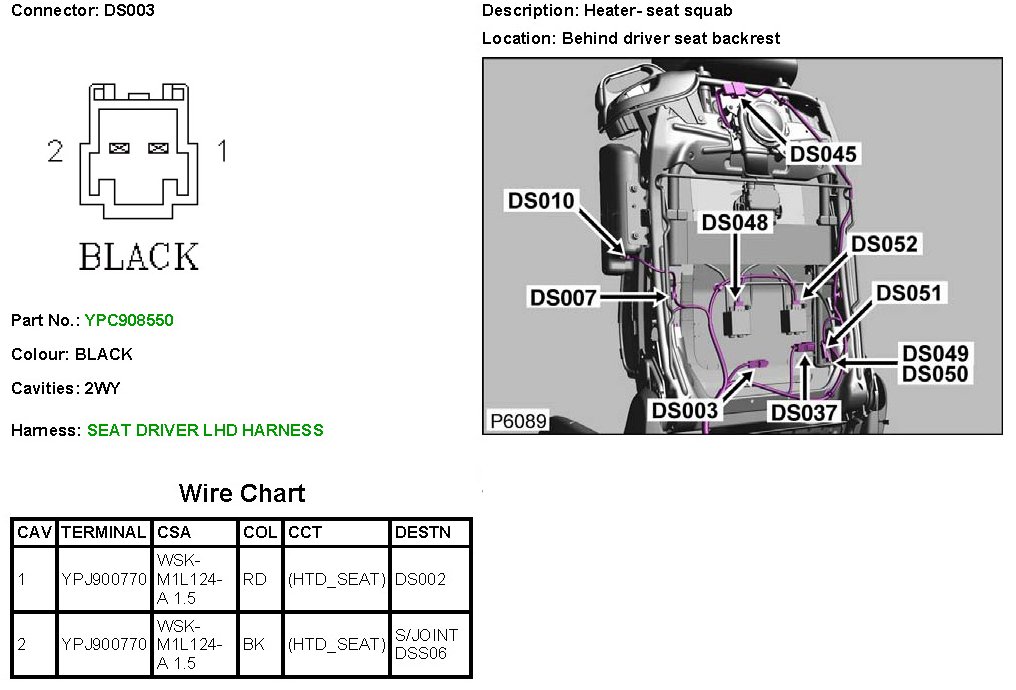 Connector: DS003

2 1

BLACK

Part No.: YPC908550

Colour: BLACK

Cavities: 2WY

Harness: SEAT DRIVER LHD HARNESS

Description: Heater- seat squab

Location: Behind driver seat backrest

DS045
DS010
DS048
DS052
DS007
DS051
DS049
DS050
DS003
DS037
P6089

Wire Chart

| CAV | TERMINAL | CSA | COL | CCT | DESTN |
|---|---|---|---|---|---|
| 1 | YPJ900770 | WSK-M1L124-A 1.5 | RD | (HTD_SEAT) | DS002 |
| 2 | YPJ900770 | WSK-M1L124-A 1.5 | BK | (HTD_SEAT) | S/JOINT DSS06 |